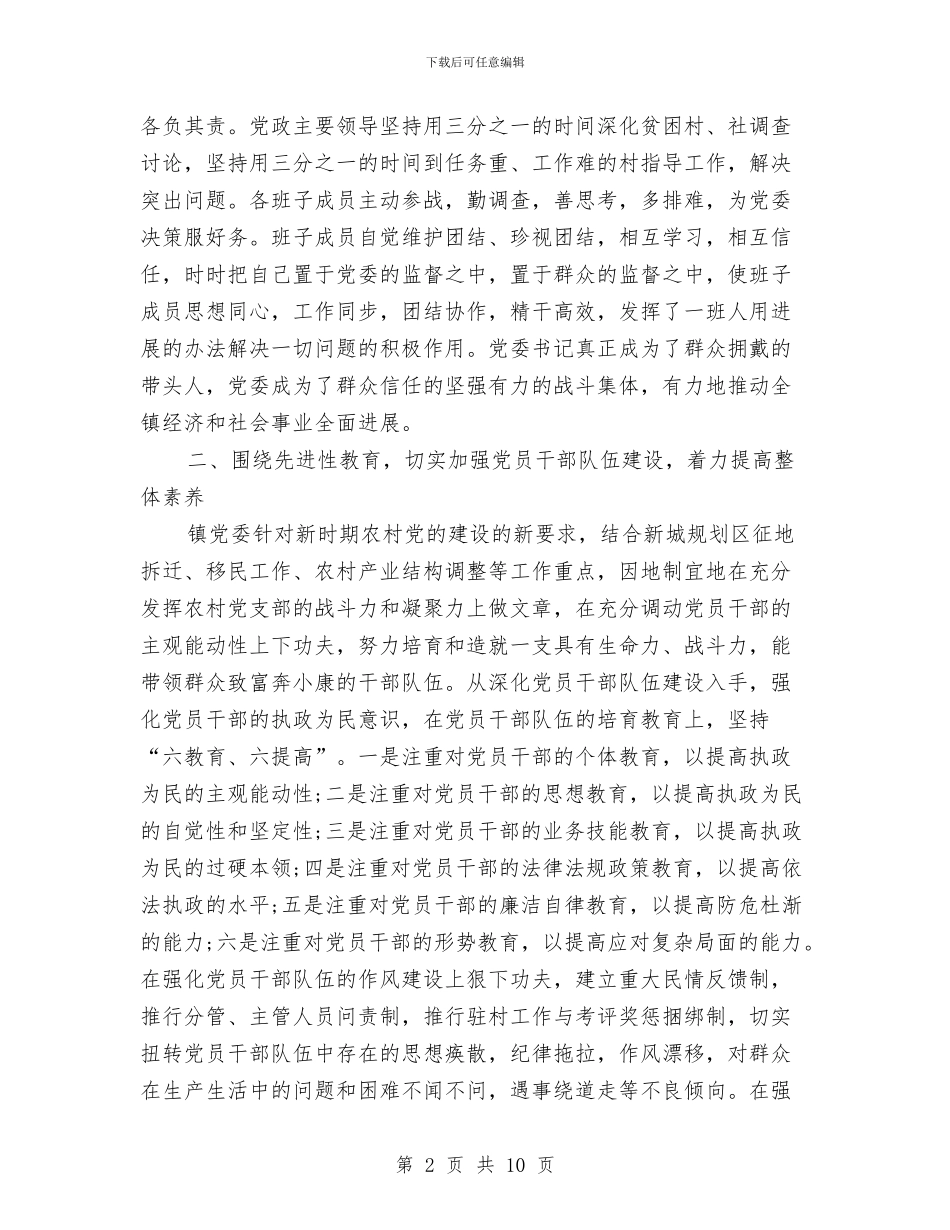 下载后可任意编辑

各负其责。党政主要领导坚持用三分之一的时间深化贫困村、社调查讨论，坚持用三分之一的时间到任务重、工作难的村指导工作，解决突出问题。各班子成员主动参战，勤调查，善思考，多排难，为党委决策服好务。班子成员自觉维护团结、珍视团结，相互学习，相互信任，时时把自己置于党委的监督之中，置于群众的监督之中，使班子成员思想同心，工作同步，团结协作，精干高效，发挥了一班人用进展的办法解决一切问题的积极作用。党委书记真正成为了群众拥戴的带头人，党委成为了群众信任的坚强有力的战斗集体，有力地推动全镇经济和社会事业全面进展。

二、围绕先进性教育，切实加强党员干部队伍建设，着力提高整体素养

镇党委针对新时期农村党的建设的新要求，结合新城规划区征地拆迁、移民工作、农村产业结构调整等工作重点，因地制宜地在充分发挥农村党支部的战斗力和凝聚力上做文章，在充分调动党员干部的主观能动性上下功夫，努力培育和造就一支具有生命力、战斗力，能带领群众致富奔小康的干部队伍。从深化党员干部队伍建设入手，强化党员干部的执政为民意识，在党员干部队伍的培育教育上，坚持“六教育、六提高”。一是注重对党员干部的个体教育，以提高执政为民的主观能动性;二是注重对党员干部的思想教育，以提高执政为民的自觉性和坚定性;三是注重对党员干部的业务技能教育，以提高执政为民的过硬本领;四是注重对党员干部的法律法规政策教育，以提高依法执政的水平;五是注重对党员干部的廉洁自律教育，以提高防危杜渐的能力;六是注重对党员干部的形势教育，以提高应对复杂局面的能力。在强化党员干部队伍的作风建设上狠下功夫，建立重大民情反馈制，推行分管、主管人员问责制，推行驻村工作与考评奖惩捆绑制，切实扭转党员干部队伍中存在的思想痪散，纪律拖拉，作风漂移，对群众在生产生活中的问题和困难不闻不问，遇事绕道走等不良倾向。在强

第 2 页 共 10 页